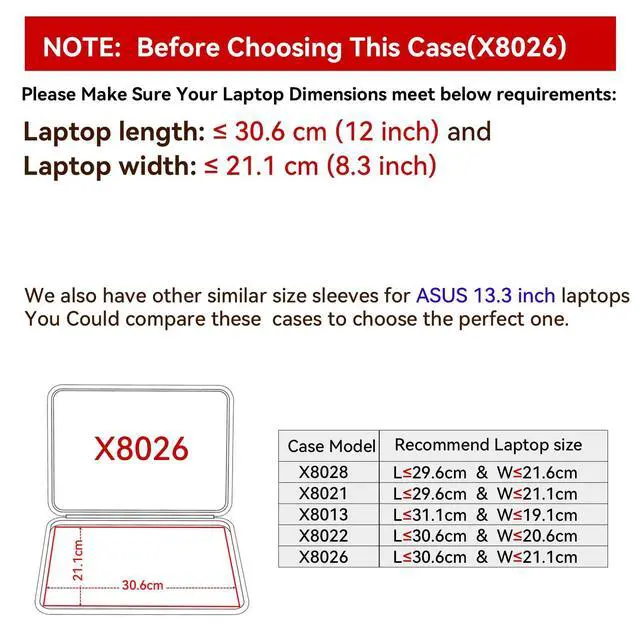 NOTE: Before Choosing This Case(X8026)

Please Make Sure Your Laptop Dimensions meet below requirements:

Laptop length: ≤ 30.6 cm (12 inch) and
Laptop width: ≤ 21.1 cm (8.3 inch)

We also have other similar size sleeves for ASUS 13.3 inch laptops You Could compare these cases to choose the perfect one.

X8026

21.1cm

30.6cm

| Case Model | Recommend Laptop size |
|---|---|
| X8028 | L≤29.6cm & W≤21.6cm |
| X8021 | L≤29.6cm & W≤21.1cm |
| X8013 | L≤31.1cm & W≤19.1cm |
| X8022 | L≤30.6cm & W≤20.6cm |
| X8026 | L≤30.6cm & W≤21.1cm |